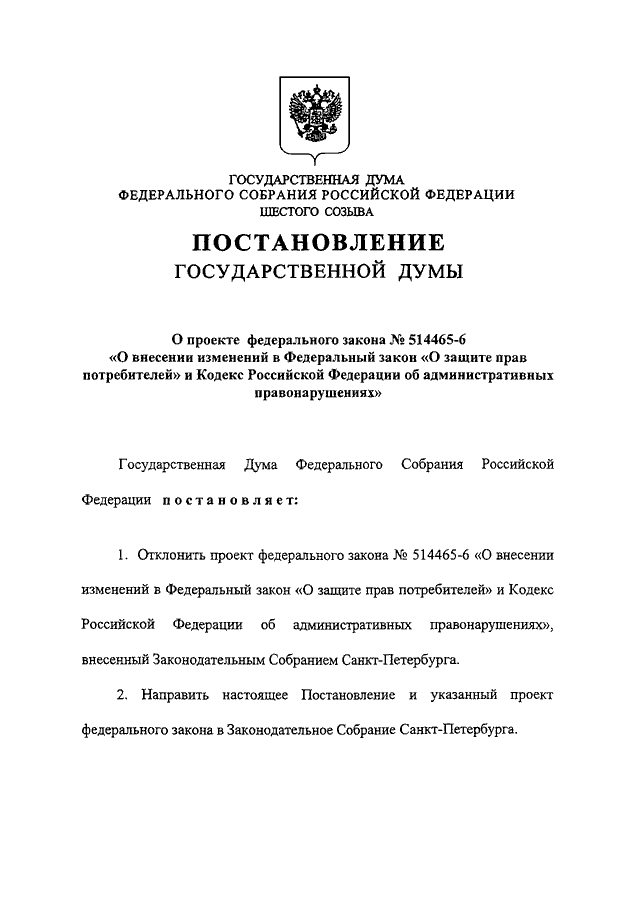 ГОСУДАРСТВЕННАЯ ДУМА
ФЕДЕРАЛЬНОГО СОБРАНИЯ РОССИЙСКОЙ ФЕДЕРАЦИИ
ШЕСТОГО СОЗЫВА

ПОСТАНОВЛЕНИЕ
ГОСУДАРСТВЕННОЙ ДУМЫ

О проекте федерального закона № 514465-6 «О внесении изменений в Федеральный закон «О защите прав потребителей» и Кодекс Российской Федерации об административных правонарушениях»

Государственная Дума Федерального Собрания Российской Федерации постановляет:

1. Отклонить проект федерального закона № 514465-6 «О внесении изменений в Федеральный закон «О защите прав потребителей» и Кодекс Российской Федерации об административных правонарушениях», внесенный Законодательным Собранием Санкт-Петербурга.

2. Направить настоящее Постановление и указанный проект федерального закона в Законодательное Собрание Санкт-Петербурга.